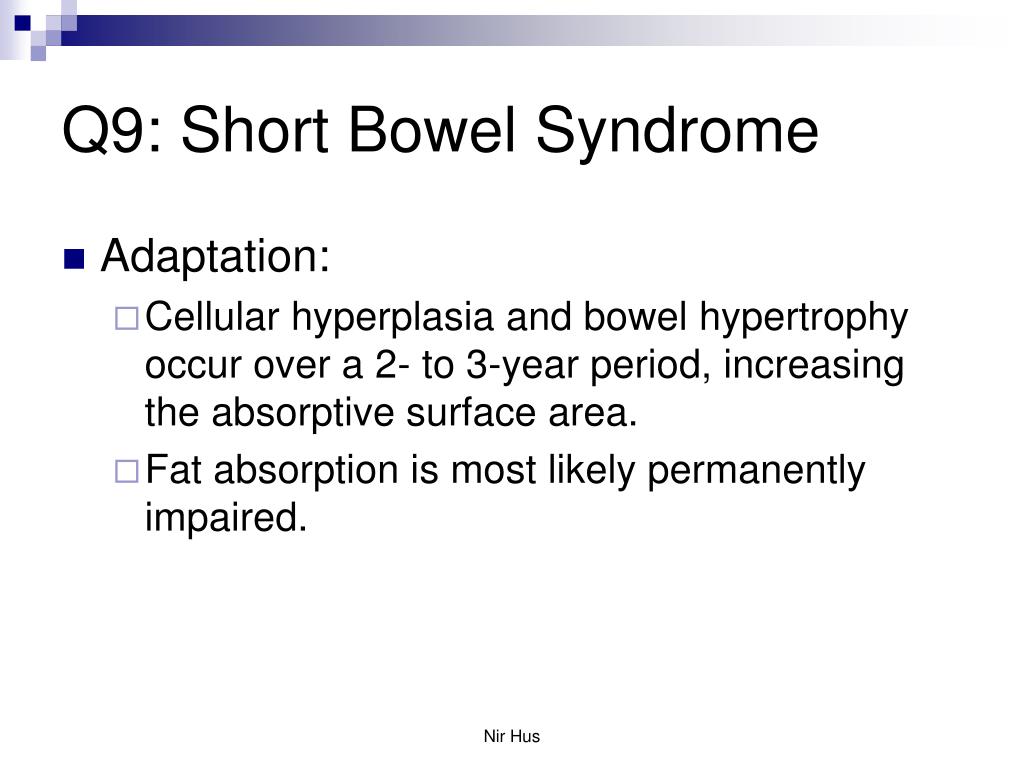 Q9: Short Bowel Syndrome

Adaptation:

Cellular hyperplasia and bowel hypertrophy occur over a 2- to 3-year period, increasing the absorptive surface area.

Fat absorption is most likely permanently impaired.

Nir Hus